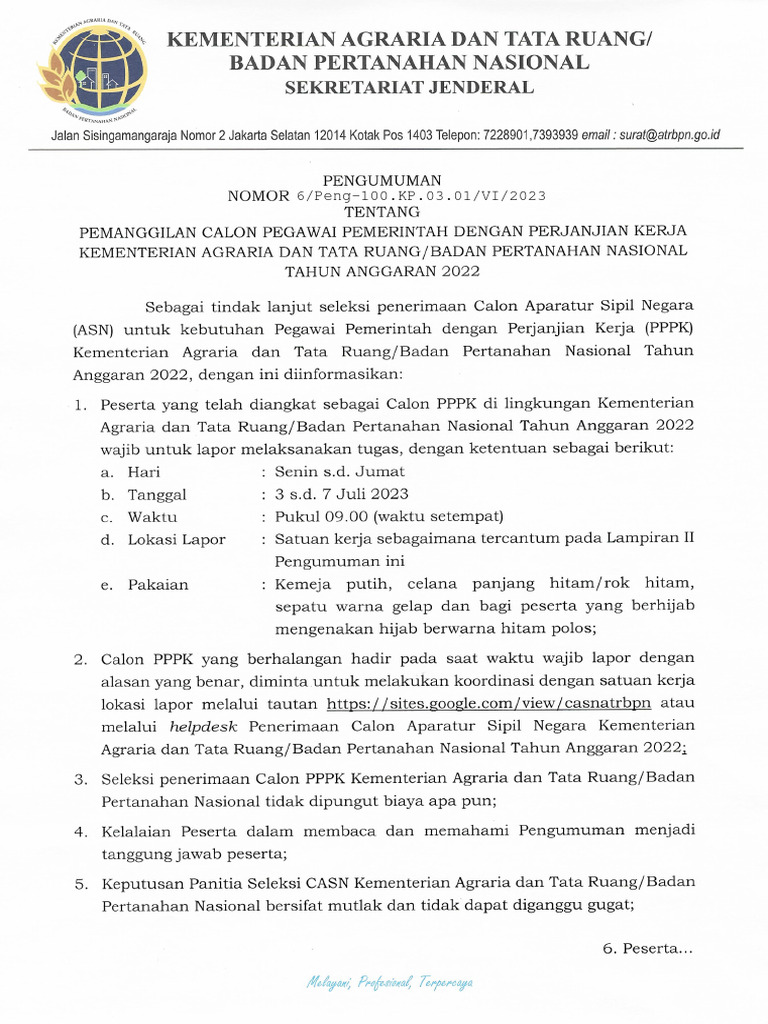 KEMENTERIAN AGRARIA DAN TATA RUANG
BADAN PERTANAHAN NASIONAL

KEMENTERIAN AGRARIA DAN TATA RUANG/
BADAN PERTANAHAN NASIONAL
SEKRETARIAT JENDERAL

Jalan Sisingamangaraja Nomor 2 Jakarta Selatan 12014 Kotak Pos 1403 Telepon: 7228901,7393939 email : surat@atrbpn.go.id

PENGUMUMAN
NOMOR 6/Peng-100.KP.03.01/VI/2023
TENTANG
PEMANGGILAN CALON PEGAWAI PEMERINTAH DENGAN PERJANJIAN KERJA KEMENTERIAN AGRARIA DAN TATA RUANG/BADAN PERTANAHAN NASIONAL TAHUN ANGGARAN 2022

Sebagai tindak lanjut seleksi penerimaan Calon Aparatur Sipil Negara (ASN) untuk kebutuhan Pegawai Pemerintah dengan Perjanjian Kerja (PPPK) Kementerian Agraria dan Tata Ruang/Badan Pertanahan Nasional Tahun Anggaran 2022, dengan ini diinformasikan:

1. Peserta yang telah diangkat sebagai Calon PPPK di lingkungan Kementerian Agraria dan Tata Ruang/Badan Pertanahan Nasional Tahun Anggaran 2022 wajib untuk lapor melaksanakan tugas, dengan ketentuan sebagai berikut:
a. Hari : Senin s.d. Jumat
b. Tanggal : 3 s.d. 7 Juli 2023
c. Waktu : Pukul 09.00 (waktu setempat)
d. Lokasi Lapor : Satuan kerja sebagaimana tercantum pada Lampiran II Pengumuman ini
e. Pakaian : Kemeja putih, celana panjang hitam/rok hitam, sepatu warna gelap dan bagi peserta yang berhijab mengenakan hijab berwarna hitam polos;

2. Calon PPPK yang berhalangan hadir pada saat waktu wajib lapor dengan alasan yang benar, diminta untuk melakukan koordinasi dengan satuan kerja lokasi lapor melalui tautan https://sites.google.com/view/casnatrbpn atau melalui helpdesk Penerimaan Calon Aparatur Sipil Negara Kementerian Agraria dan Tata Ruang/Badan Pertanahan Nasional Tahun Anggaran 2022;

3. Seleksi penerimaan Calon PPPK Kementerian Agraria dan Tata Ruang/Badan Pertanahan Nasional tidak dipungut biaya apa pun;

4. Kelalaian Peserta dalam membaca dan memahami Pengumuman menjadi tanggung jawab peserta;

5. Keputusan Panitia Seleksi CASN Kementerian Agraria dan Tata Ruang/Badan Pertanahan Nasional bersifat mutlak dan tidak dapat diganggu gugat;

6. Peserta...

Melayani, Profesional, Terpercaya